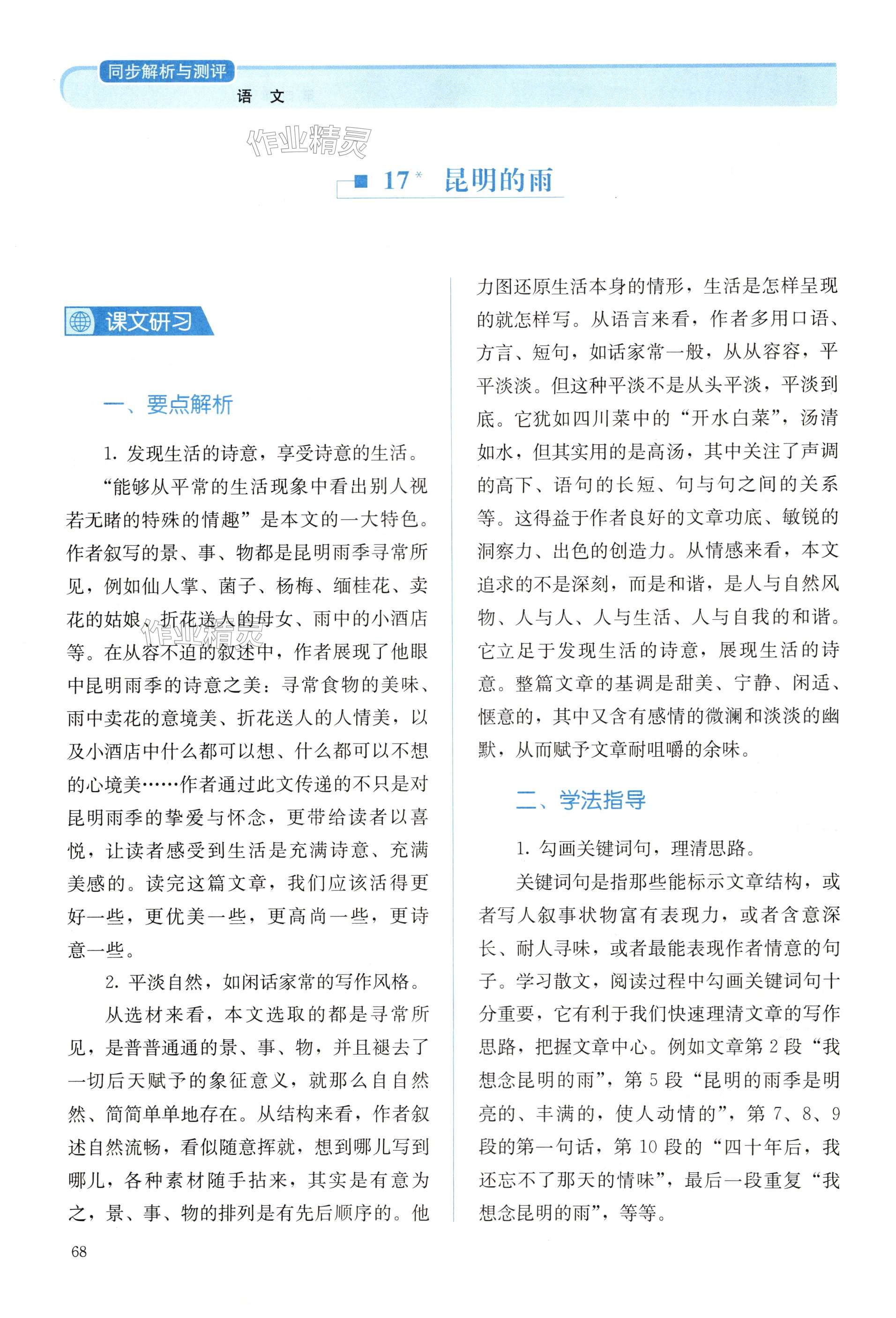 同步解析与测评
语 文

作业精灵

17* 昆明的雨

课文研习

一、要点解析

1. 发现生活的诗意，享受诗意的生活。

“能够从平常的生活现象中看出别人视若无睹的特殊的情趣”是本文的一大特色。作者叙写的景、事、物都是昆明雨季寻常所见，例如仙人掌、菌子、杨梅、缅桂花、卖花的姑娘、折花送人的母女、雨中的小酒店等。在从容不迫的叙述中，作者展现了他眼中昆明雨季的诗意之美：寻常食物的美味、雨中卖花的意境美、折花送人的人情美，以及小酒店中什么都可以想、什么都可以不想的心境美……作者通过此文传递的不只是对昆明雨季的挚爱与怀念，更带给读者以喜悦，让读者感受到生活是充满诗意、充满美感的。读完这篇文章，我们应该活得更好一些，更优美一些，更高尚一些，更诗意一些。

2. 平淡自然，如闲话家常的写作风格。

从选材来看，本文选取的都是寻常所见，是普普通通的景、事、物，并且褪去了一切后天赋予的象征意义，就那么自自然然、简简单单地存在。从结构来看，作者叙述自然流畅，看似随意挥就，想到哪儿写到哪儿，各种素材随手拈来，其实是有意为之，景、事、物的排列是有先后顺序的。他力图还原生活本身的情形，生活是怎样呈现的就怎样写。从语言来看，作者多用口语、方言、短句，如话家常一般，从从容容，平平淡淡。但这种平淡不是从头平淡，平淡到底。它犹如四川菜中的“开水白菜”，汤清如水，但其实用的是高汤，其中关注了声调的高下、语句的长短、句与句之间的关系等。这得益于作者良好的文章功底、敏锐的洞察力、出色的创造力。从情感来看，本文追求的不是深刻，而是和谐，是人与自然风物、人与人、人与生活、人与自我的和谐。它立足于发现生活的诗意，展现生活的诗意。整篇文章的基调是甜美、宁静、闲适、惬意的，其中又含有感情的微澜和淡淡的幽默，从而赋予文章耐咀嚼的余味。

二、学法指导

1. 勾画关键词句，理清思路。

关键词句是指那些能标示文章结构，或者写人叙事状物富有表现力，或者含意深长、耐人寻味，或者最能表现作者情意的句子。学习散文，阅读过程中勾画关键词句十分重要，它有利于我们快速理清文章的写作思路，把握文章中心。例如文章第2段“我想念昆明的雨”，第5段“昆明的雨季是明亮的、丰满的，使人动情的”，第7、8、9段的第一句话，第10段的“四十年后，我还忘不了那天的情味”，最后一段重复“我想念昆明的雨”，等等。

68